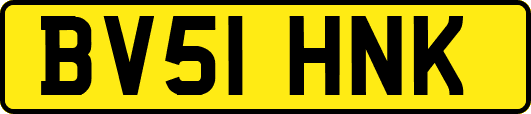 BV51 HNK